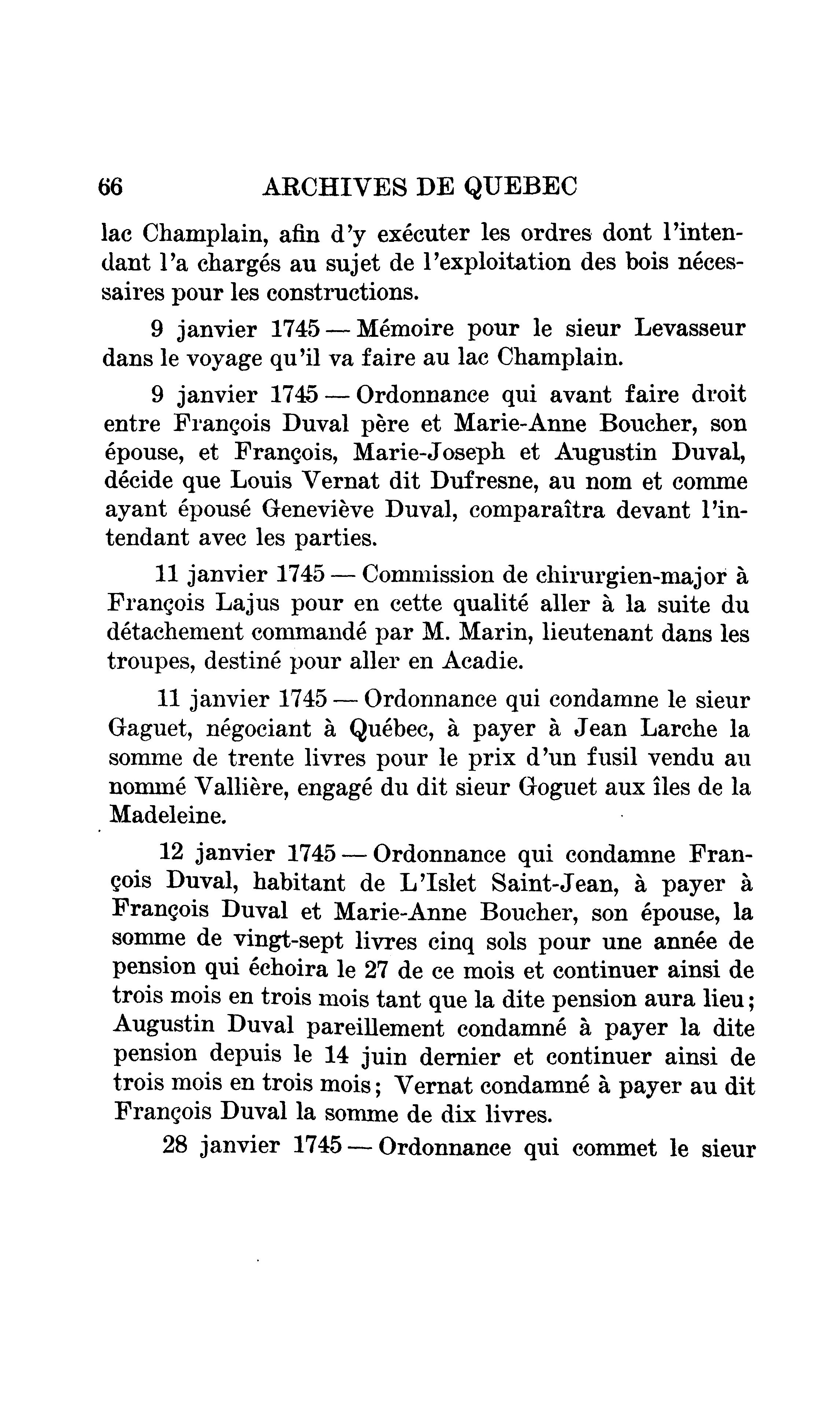 66 ARCHIVES DE QUEBEC

lac Champlain, afin d'y exécuter les ordres dont l'intendant l'a chargés au sujet de l'exploitation des bois nécessaires pour les constructions.

9 janvier 1745 — Mémoire pour le sieur Levasseur dans le voyage qu'il va faire au lac Champlain.

9 janvier 1745 — Ordonnance qui avant faire droit entre François Duval père et Marie-Anne Boucher, son épouse, et François, Marie-Joseph et Augustin Duval, décide que Louis Vernat dit Dufresne, au nom et comme ayant épousé Geneviève Duval, comparaîtra devant l'intendant avec les parties.

11 janvier 1745 — Commission de chirurgien-major à François Lajus pour en cette qualité aller à la suite du détachement commandé par M. Marin, lieutenant dans les troupes, destiné pour aller en Acadie.

11 janvier 1745 — Ordonnance qui condamne le sieur Gaguet, négociant à Québec, à payer à Jean Larche la somme de trente livres pour le prix d'un fusil vendu au nommé Vallière, engagé du dit sieur Goguet aux îles de la Madeleine.

12 janvier 1745 — Ordonnance qui condamne François Duval, habitant de L'Islet Saint-Jean, à payer à François Duval et Marie-Anne Boucher, son épouse, la somme de vingt-sept livres cinq sols pour une année de pension qui échoira le 27 de ce mois et continuer ainsi de trois mois en trois mois tant que la dite pension aura lieu; Augustin Duval pareillement condamné à payer la dite pension depuis le 14 juin dernier et continuer ainsi de trois mois en trois mois; Vernat condamné à payer au dit François Duval la somme de dix livres.

28 janvier 1745 — Ordonnance qui commet le sieur